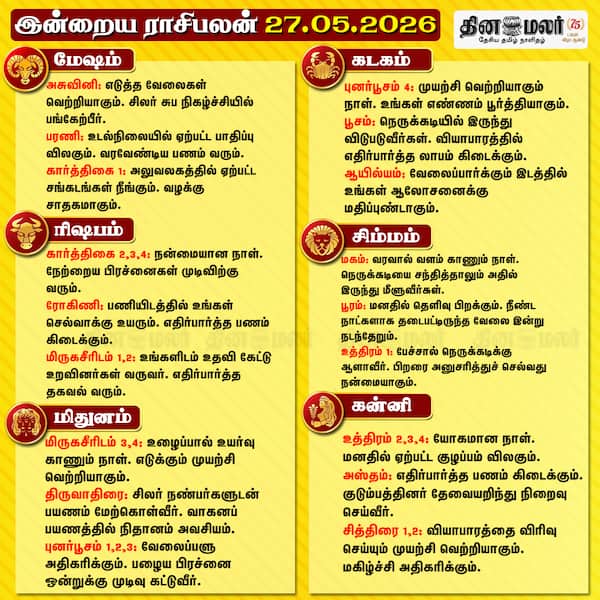 இன்றைய ராசிபலன் 27.05.2026

தினமலர் 75
தேசிய தமிழ் நாளிதழ்

மேஷம்

அசுவினி: எடுத்த வேலைகள் வெற்றியாகும். சிலர் சுப நிகழ்ச்சியில் பங்கேற்பீர்.

பரணி: உடல்நிலையில் ஏற்பட்ட பாதிப்பு விலகும். வரவேண்டிய பணம் வரும்.

கார்த்திகை 1: அலுவலகத்தில் ஏற்பட்ட சங்கடங்கள் நீங்கும். வழக்கு சாதகமாகும்.

ரிஷபம்

கார்த்திகை 2,3,4: நன்மையான நாள். நேற்றைய பிரச்னைகள் முடிவிற்கு வரும்.

ரோகிணி: பணியிடத்தில் உங்கள் செல்வாக்கு உயரும். எதிர்பார்த்த பணம் கிடைக்கும்.

மிருகசீரிடம் 1,2: உங்களிடம் உதவி கேட்டு உறவினர்கள் வருவர். எதிர்பார்த்த தகவல் வரும்.

மிதுனம்

மிருகசீரிடம் 3,4: உழைப்பால் உயர்வு காணும் நாள். எடுக்கும் முயற்சி வெற்றியாகும்.

திருவாதிரை: சிலர் நண்பர்களுடன் பயணம் மேற்கொள்வீர். வாகனப் பயணத்தில் நிதானம் அவசியம்.

புனர்பூசம் 1,2,3: வேலைப்பளு அதிகரிக்கும். பழைய பிரச்னை ஒன்றுக்கு முடிவு கட்டுவீர்.

கடகம்

புனர்பூசம் 4: முயற்சி வெற்றியாகும் நாள். உங்கள் எண்ணம் பூர்த்தியாகும்.

பூசம்: நெருக்கடியில் இருந்து விடுபடுவீர்கள். வியாபாரத்தில் எதிர்பார்த்த லாபம் கிடைக்கும்.

ஆயில்யம்: வேலைப்பார்க்கும் இடத்தில் உங்கள் ஆலோசனைக்கு மதிப்புண்டாகும்.

சிம்மம்

மகம்: வரவால் வளம் காணும் நாள். நெருக்கடியை சந்தித்தாலும் அதில் இருந்து மீளுவீர்கள்.

பூரம்: மனதில் தெளிவு பிறக்கும். நீண்ட நாட்களாக தடைபட்டிருந்த வேலை இன்று நடந்தேறும்.

உத்திரம் 1: பேச்சால் நெருக்கடிக்கு ஆளாவீர். பிறரை அனுசரித்துச் செல்வது நன்மையாகும்.

கன்னி

உத்திரம் 2,3,4: யோகமான நாள். மனதில் ஏற்பட்ட குழப்பம் விலகும்.

அஸ்தம்: எதிர்பார்த்த பணம் கிடைக்கும். குடும்பத்தினர் தேவையறிந்து நிறைவு செய்வீர்.

சித்திரை 1,2: வியாபாரத்தை விரிவு செய்யும் முயற்சி வெற்றியாகும். மகிழ்ச்சி அதிகரிக்கும்.